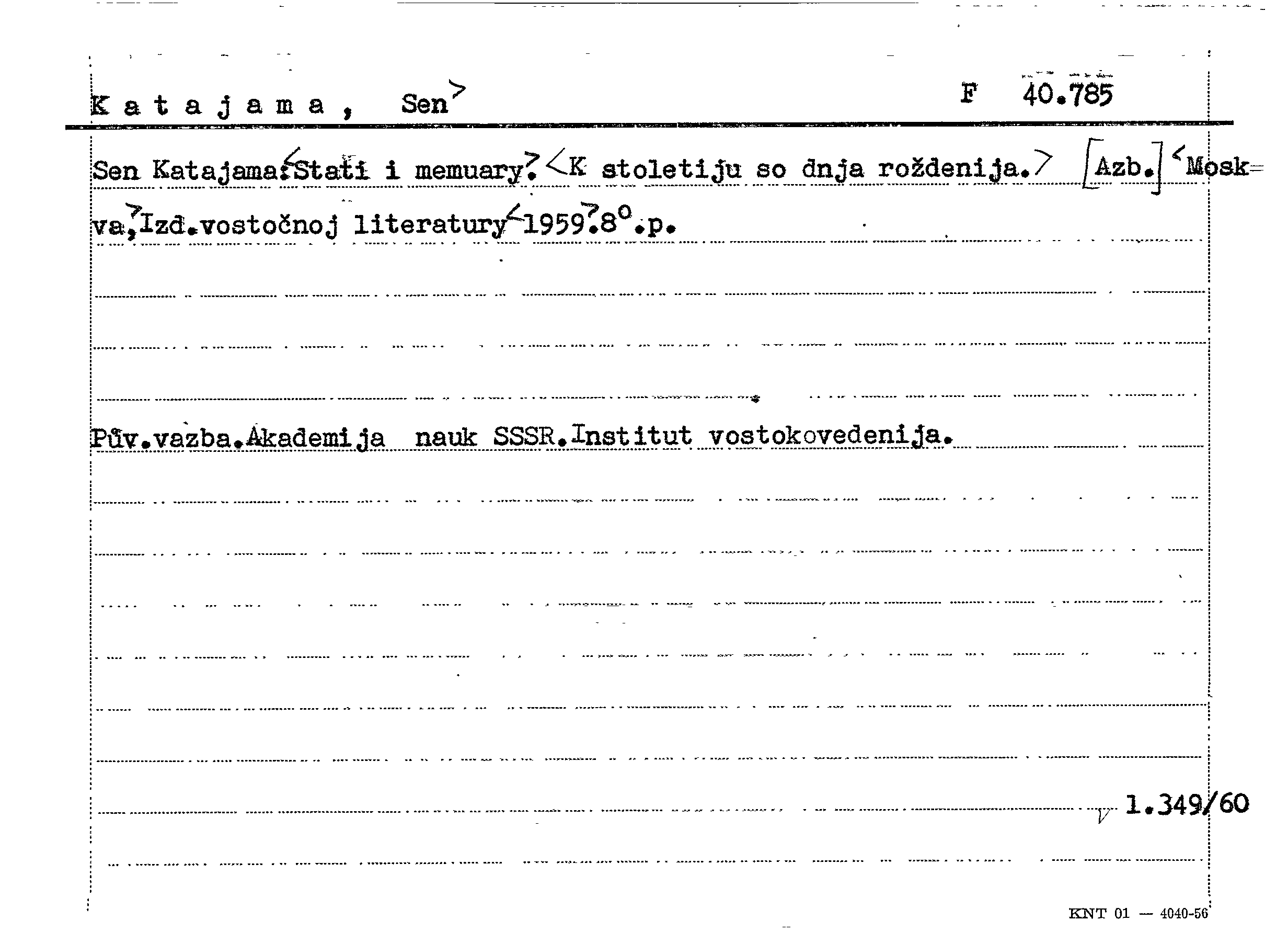 Katajama, Sen>    F 40.785

Sen Katajama:<Stati i memuary.> <K stoletiju so dnja roždenija.> [Azb.] <Moskva,>Izd.vostočnoj literatury<1959.>8°.p.

Pův.vazba.Akademija nauk SSSR.Institut vostokovedenija.

1.349/60

KNT 01 — 4040-56